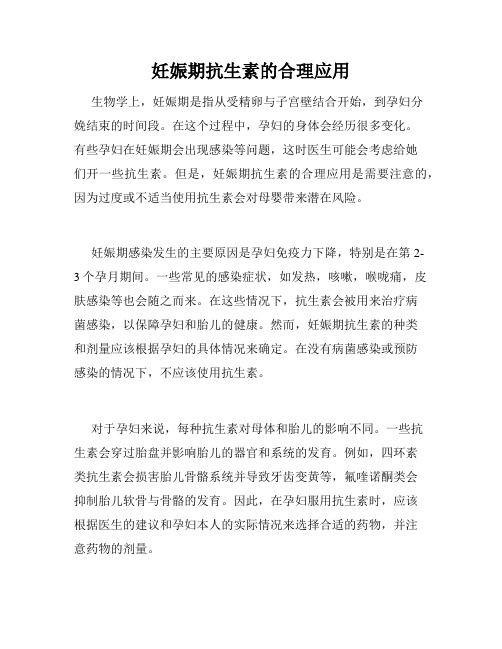 妊娠期抗生素的合理应用

生物学上，妊娠期是指从受精卵与子宫壁结合开始，到孕妇分娩结束的时间段。在这个过程中，孕妇的身体会经历很多变化。有些孕妇在妊娠期会出现感染等问题，这时医生可能会考虑给她们开一些抗生素。但是，妊娠期抗生素的合理应用是需要注意的，因为过度或不适当使用抗生素会对母婴带来潜在风险。

妊娠期感染发生的主要原因是孕妇免疫力下降，特别是在第 2-3 个孕月期间。一些常见的感染症状，如发热，咳嗽，喉咙痛，皮肤感染等也会随之而来。在这些情况下，抗生素会被用来治疗病菌感染，以保障孕妇和胎儿的健康。然而，妊娠期抗生素的种类和剂量应该根据孕妇的具体情况来确定。在没有病菌感染或预防感染的情况下，不应该使用抗生素。

对于孕妇来说，每种抗生素对母体和胎儿的影响不同。一些抗生素会穿过胎盘并影响胎儿的器官和系统的发育。例如，四环素类抗生素会损害胎儿骨骼系统并导致牙齿变黄等，氟喹诺酮类会抑制胎儿软骨与骨骼的发育。因此，在孕妇服用抗生素时，应该根据医生的建议和孕妇本人的实际情况来选择合适的药物，并注意药物的剂量。